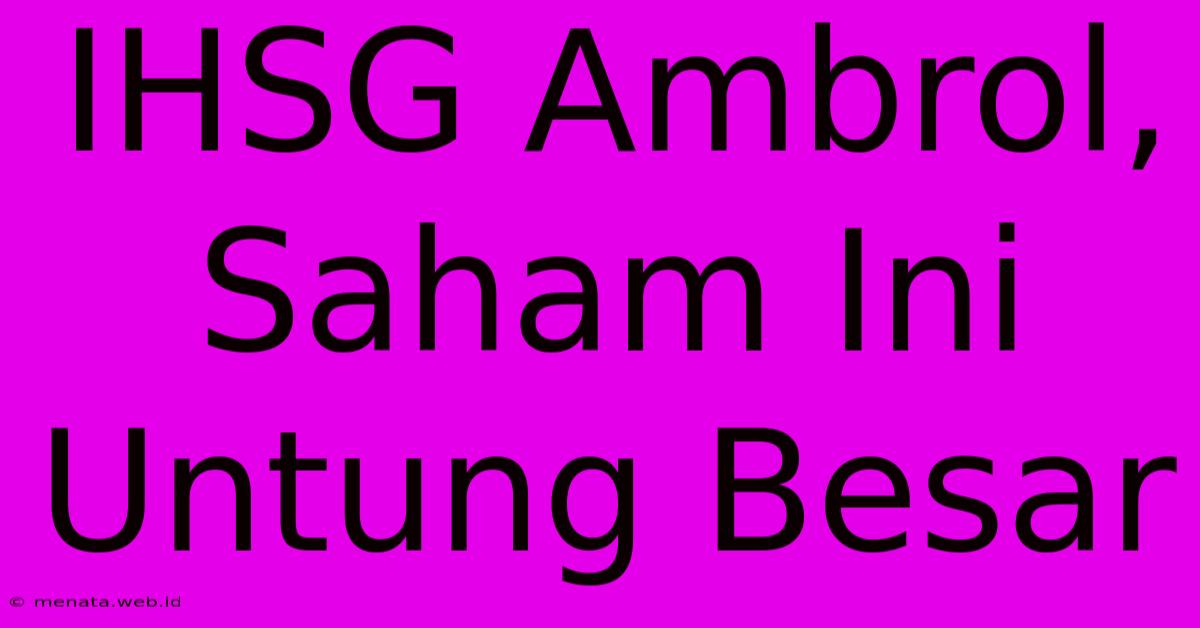 IHSG Ambrol, Saham Ini Untung Besar

© menata.web.id